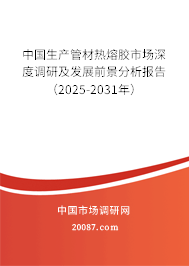 中国生产管材热熔胶市场深度调研及发展前景分析报告（2025-2031年）

中国市场调研网

20087.com